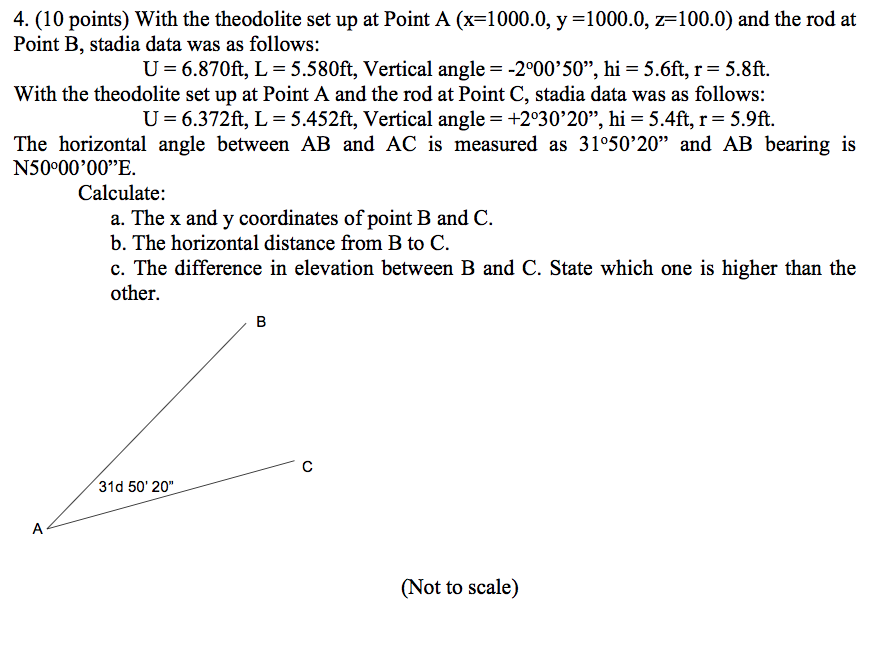 4. (10 points) With the theodolite set up at Point A (x=1000.0, y =1000.0, z=100.0) and the rod at Point B, stadia data was as follows:

U = 6.870ft, L = 5.580ft, Vertical angle = -2°00'50", hi = 5.6ft, r = 5.8ft.

With the theodolite set up at Point A and the rod at Point C, stadia data was as follows:

U = 6.372ft, L = 5.452ft, Vertical angle = +2°30'20", hi = 5.4ft, r = 5.9ft.

The horizontal angle between AB and AC is measured as 31°50'20" and AB bearing is N50°00'00"E.

Calculate:

a. The x and y coordinates of point B and C.
b. The horizontal distance from B to C.
c. The difference in elevation between B and C. State which one is higher than the other.

B

C

31d 50' 20"

A

(Not to scale)